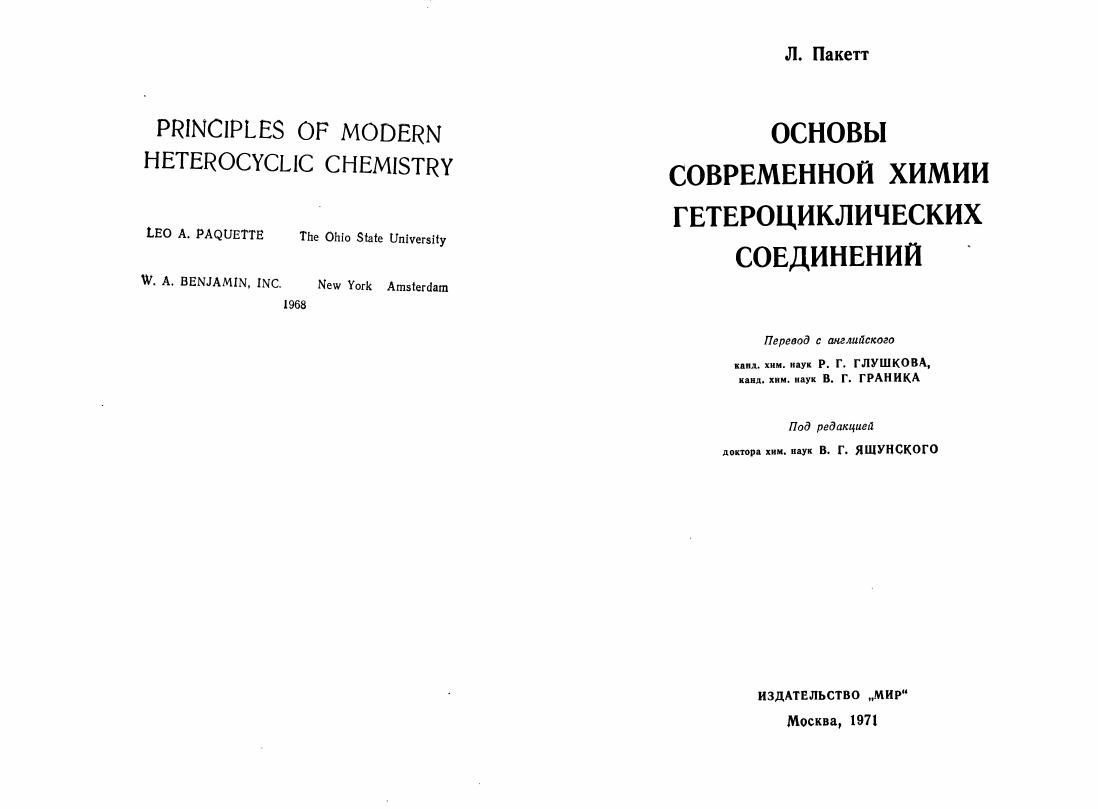 PRINCIPLES OF MODERN HETEROCYCLIC CHEMISTRY

LEO A. PAQUETTE The Ohio State University

W. A. BENJAMIN, INC. New York Amsterdam
1968

Л. Пакетт

ОСНОВЫ СОВРЕМЕННОЙ ХИМИИ ГЕТЕРОЦИКЛИЧЕСКИХ СОЕДИНЕНИЙ

Перевод с английского
канд. хим. наук Р. Г. ГЛУШКОВА,
канд. хим. наук В. Г. ГРАНИКА

Под редакцией
доктора хим. наук В. Г. ЯЩУНСКОГО

ИЗДАТЕЛЬСТВО „МИР“
Москва, 1971